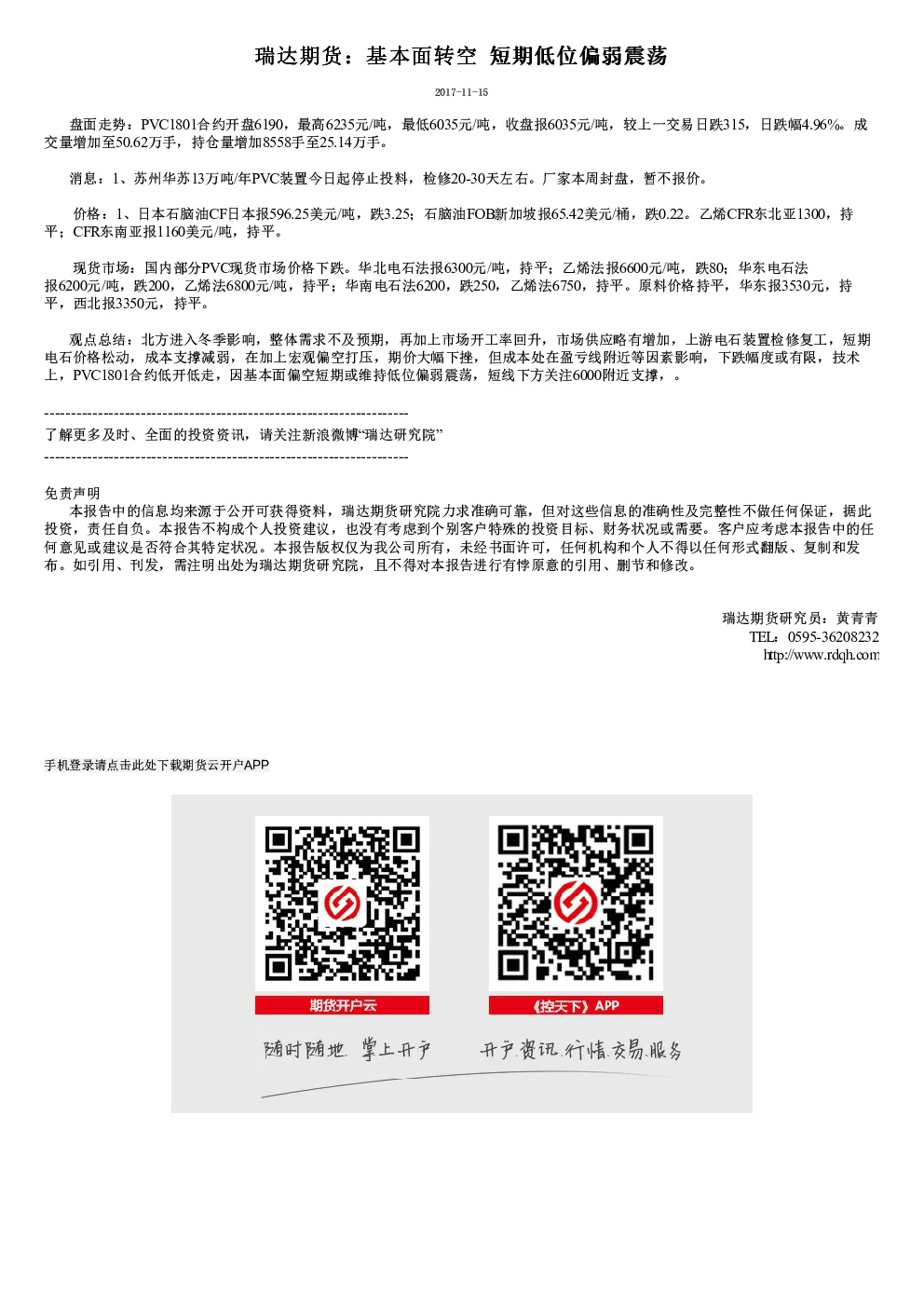 瑞达期货：基本面转空 短期低位偏弱震荡

2017-11-15

盘面走势：PVC1801合约开盘6190，最高6235元/吨，最低6035元/吨，收盘报6035元/吨，较上一交易日跌315，日跌幅4.96%。成交量增加至50.62万手，持仓量增加8558手至25.14万手。

消息：1、苏州华苏13万吨/年PVC装置今日起停止投料，检修20-30天左右。厂家本周封盘，暂不报价。

价格：1、日本石脑油CF日本报596.25美元/吨，跌3.25；石脑油FOB新加坡报65.42美元/桶，跌0.22。乙烯CFR东北亚1300，持平；CFR东南亚报1160美元/吨，持平。

现货市场：国内部分PVC现货市场价格下跌。华北电石法报6300元/吨，持平；乙烯法报6600元/吨，跌80；华东电石法报6200元/吨，跌200，乙烯法6800元/吨，持平；华南电石法6200，跌250，乙烯法6750，持平。原料价格持平，华东报3530元，持平，西北报3350元，持平。

观点总结：北方进入冬季影响，整体需求不及预期，再加上市场开工率回升，市场供应略有增加，上游电石装置检修复工，短期电石价格松动，成本支撑减弱，在加上宏观偏空打压，期价大幅下挫，但成本处在盈亏线附近等因素影响，下跌幅度或有限，技术上，PVC1801合约低开低走，因基本面偏空短期或维持低位偏弱震荡，短线下方关注6000附近支撑，。

--------------------------------------------------------------------
了解更多及时、全面的投资资讯，请关注新浪微博“瑞达研究院”
--------------------------------------------------------------------

免责声明
本报告中的信息均来源于公开可获得资料，瑞达期货研究院力求准确可靠，但对这些信息的准确性及完整性不做任何保证，据此投资，责任自负。本报告不构成个人投资建议，也没有考虑到个别客户特殊的投资目标、财务状况或需要。客户应考虑本报告中的任何意见或建议是否符合其特定状况。本报告版权仅为我公司所有，未经书面许可，任何机构和个人不得以任何形式翻版、复制和发布。如引用、刊发，需注明出处为瑞达期货研究院，且不得对本报告进行有悖原意的引用、删节和修改。

瑞达期货研究员：黄青青
TEL：0595-36208232
http://www.rdqh.com

手机登录请点击此处下载期货云开户APP

期货开户云
《控天下》APP

随时随地 掌上开户
开户.资讯.行情.交易.服务